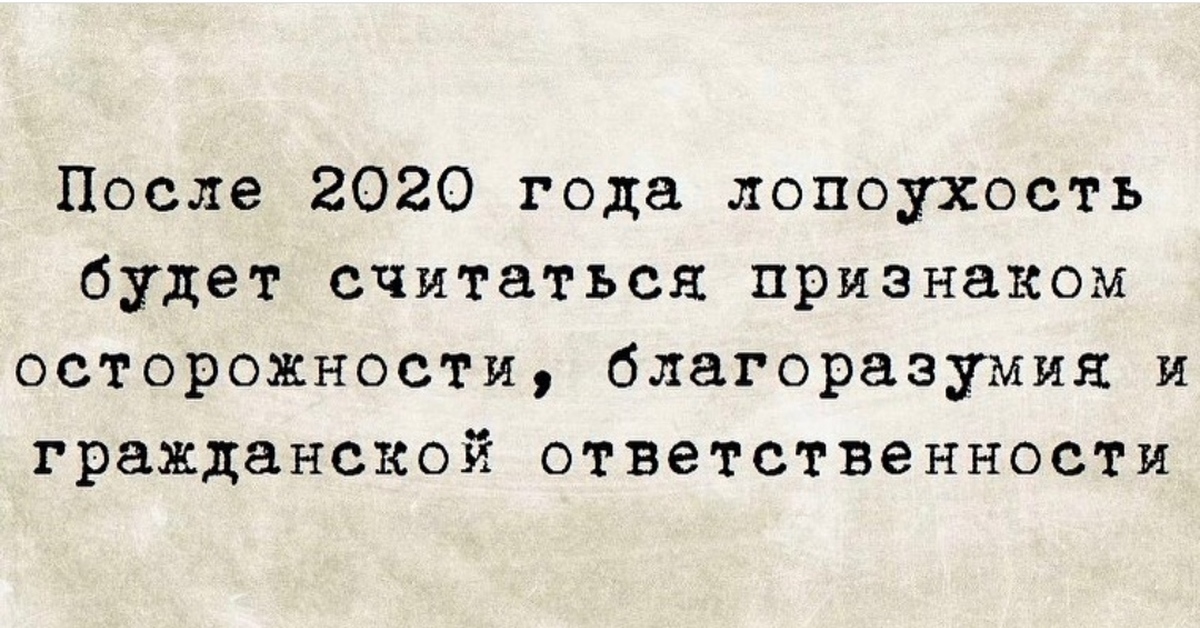 После 2020 года лопоухость будет считаться признаком осторожности, благоразумия и гражданской ответственности